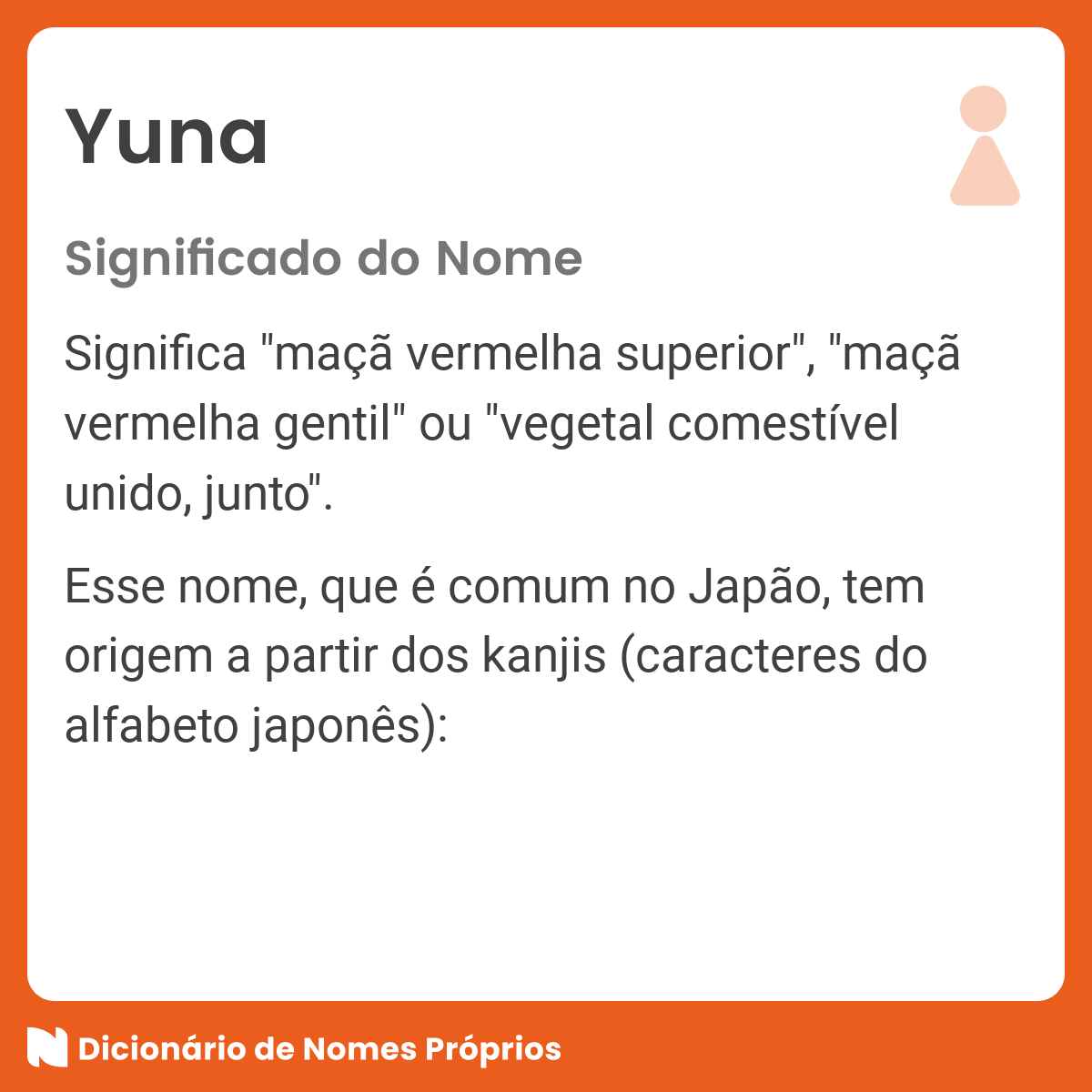 Yuna

Significado do Nome

Significa "maçã vermelha superior", "maçã vermelha gentil" ou "vegetal comestível unido, junto".

Esse nome, que é comum no Japão, tem origem a partir dos kanjis (caracteres do alfabeto japonês):

Dicionário de Nomes Próprios